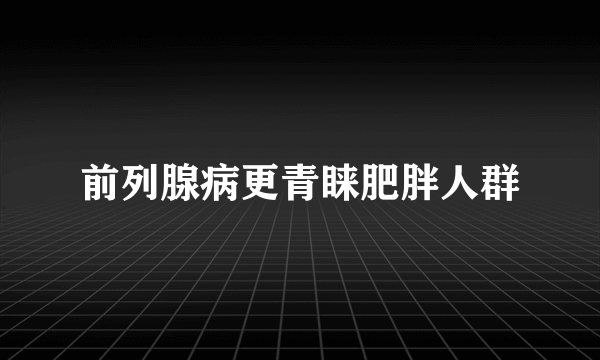 前列腺病更青睐肥胖人群